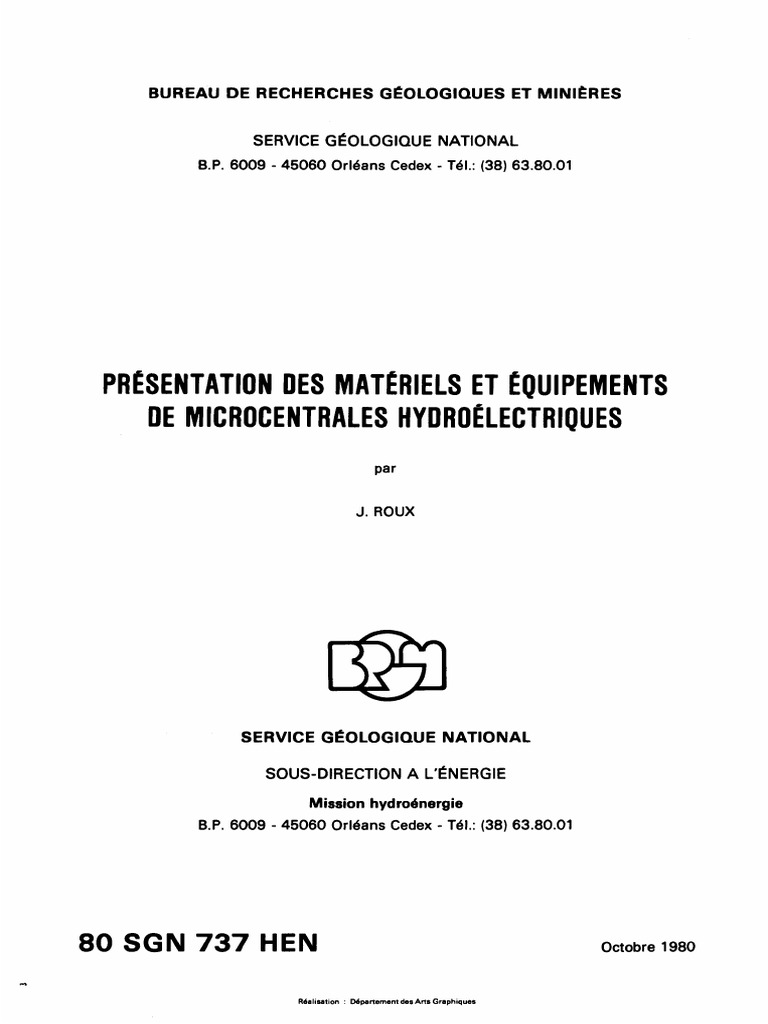 BUREAU DE RECHERCHES GÉOLOGIQUES ET MINIÈRES

SERVICE GÉOLOGIQUE NATIONAL
B.P. 6009 - 45060 Orléans Cedex - Tél.: (38) 63.80.01

PRÉSENTATION DES MATÉRIELS ET ÉQUIPEMENTS DE MICROCENTRALES HYDROÉLECTRIQUES

par

J. ROUX

BRGM

SERVICE GÉOLOGIQUE NATIONAL

SOUS-DIRECTION A L'ÉNERGIE

Mission hydroénergie
B.P. 6009 - 45060 Orléans Cedex - Tél.: (38) 63.80.01

80 SGN 737 HEN

Octobre 1980

Réalisation : Département des Arts Graphiques